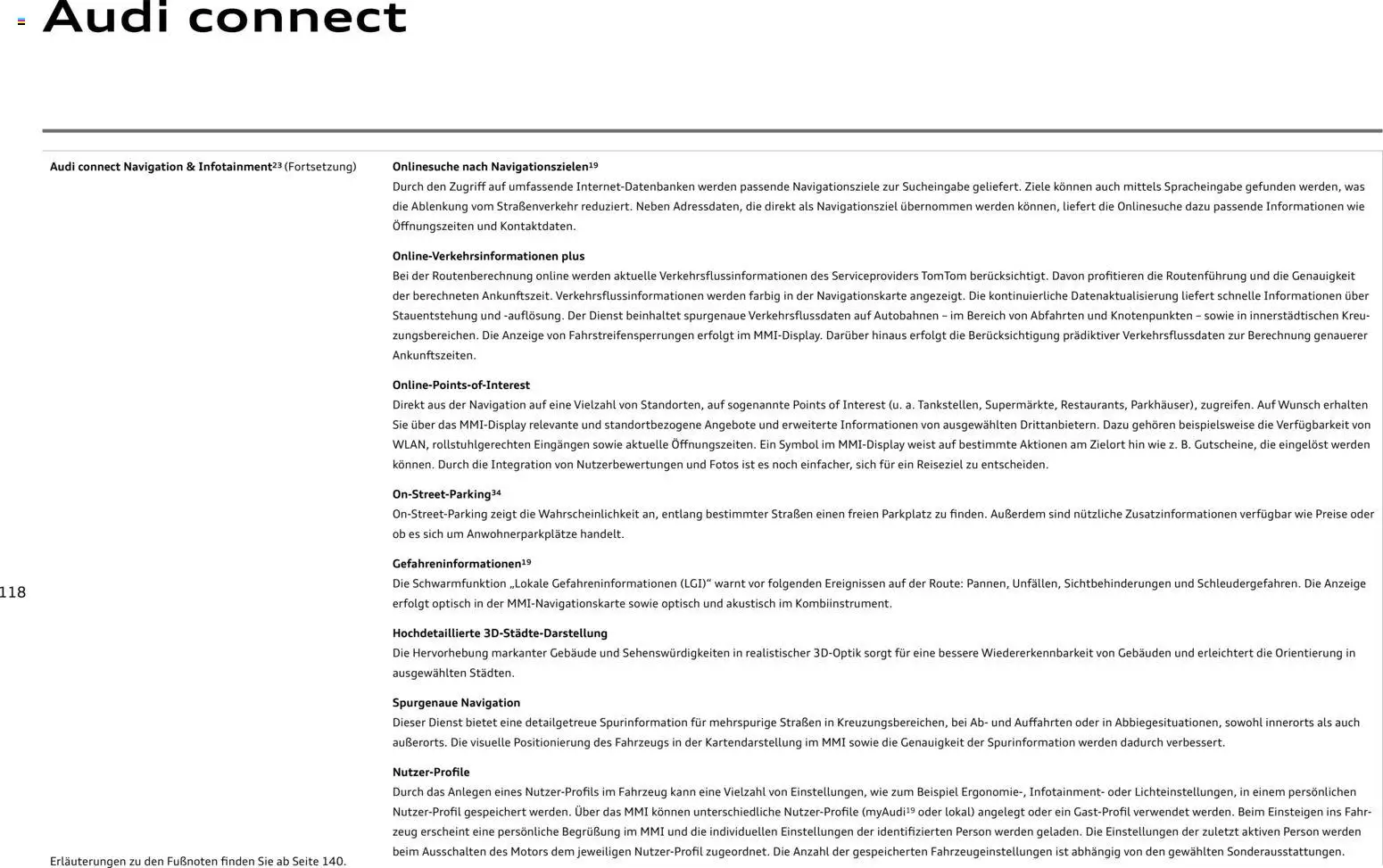 Audi connect

Audi connect Navigation & Infotainment$^{23}$ (Fortsetzung)

Onlinesuche nach Navigationszielen$^{19}$
Durch den Zugriff auf umfassende Internet-Datenbanken werden passende Navigationsziele zur Sucheingabe geliefert. Ziele können auch mittels Spracheingabe gefunden werden, was die Ablenkung vom Straßenverkehr reduziert. Neben Adressdaten, die direkt als Navigationsziel übernommen werden können, liefert die Onlinesuche dazu passende Informationen wie Öffnungszeiten und Kontaktdaten.

Online-Verkehrsinformationen plus
Bei der Routenberechnung online werden aktuelle Verkehrsflussinformationen des Serviceproviders TomTom berücksichtigt. Davon profitieren die Routenführung und die Genauigkeit der berechneten Ankunftszeit. Verkehrsflussinformationen werden farbig in der Navigationskarte angezeigt. Die kontinuierliche Datenaktualisierung liefert schnelle Informationen über Stauentstehung und -auflösung. Der Dienst beinhaltet spurgenaue Verkehrsflussdaten auf Autobahnen – im Bereich von Abfahrten und Knotenpunkten – sowie in innerstädtischen Kreuzungsbereichen. Die Anzeige von Fahrstreifensperrungen erfolgt im MMI-Display. Darüber hinaus erfolgt die Berücksichtigung prädiktiver Verkehrsflussdaten zur Berechnung genauerer Ankunftszeiten.

Online-Points-of-Interest
Direkt aus der Navigation auf eine Vielzahl von Standorten, auf sogenannte Points of Interest (u. a. Tankstellen, Supermärkte, Restaurants, Parkhäuser), zugreifen. Auf Wunsch erhalten Sie über das MMI-Display relevante und standortbezogene Angebote und erweiterte Informationen von ausgewählten Drittanbietern. Dazu gehören beispielsweise die Verfügbarkeit von WLAN, rollstuhlgerechten Eingängen sowie aktuelle Öffnungszeiten. Ein Symbol im MMI-Display weist auf bestimmte Aktionen am Zielort hin wie z. B. Gutscheine, die eingelöst werden können. Durch die Integration von Nutzerbewertungen und Fotos ist es noch einfacher, sich für ein Reiseziel zu entscheiden.

On-Street-Parking$^{34}$
On-Street-Parking zeigt die Wahrscheinlichkeit an, entlang bestimmter Straßen einen freien Parkplatz zu finden. Außerdem sind nützliche Zusatzinformationen verfügbar wie Preise oder ob es sich um Anwohnerparkplätze handelt.

Gefahreninformationen$^{19}$
Die Schwarmfunktion „Lokale Gefahreninformationen (LGI)“ warnt vor folgenden Ereignissen auf der Route: Pannen, Unfällen, Sichtbehinderungen und Schleudergefahren. Die Anzeige erfolgt optisch in der MMI-Navigationskarte sowie optisch und akustisch im Kombiinstrument.

Hochdetaillierte 3D-Städte-Darstellung
Die Hervorhebung markanter Gebäude und Sehenswürdigkeiten in realistischer 3D-Optik sorgt für eine bessere Wiedererkennbarkeit von Gebäuden und erleichtert die Orientierung in ausgewählten Städten.

Spurgenaue Navigation
Dieser Dienst bietet eine detailgetreue Spurinformation für mehrspurige Straßen in Kreuzungsbereichen, bei Ab- und Auffahrten oder in Abbiegesituationen, sowohl innerorts als auch außerorts. Die visuelle Positionierung des Fahrzeugs in der Kartendarstellung im MMI sowie die Genauigkeit der Spurinformation werden dadurch verbessert.

Nutzer-Profile
Durch das Anlegen eines Nutzer-Profils im Fahrzeug kann eine Vielzahl von Einstellungen, wie zum Beispiel Ergonomie-, Infotainment- oder Lichteinstellungen, in einem persönlichen Nutzer-Profil gespeichert werden. Über das MMI können unterschiedliche Nutzer-Profile (myAudi$^{19}$ oder lokal) angelegt oder ein Gast-Profil verwendet werden. Beim Einsteigen ins Fahrzeug erscheint eine persönliche Begrüßung im MMI und die individuellen Einstellungen der identifizierten Person werden geladen. Die Einstellungen der zuletzt aktiven Person werden beim Ausschalten des Motors dem jeweiligen Nutzer-Profil zugeordnet. Die Anzahl der gespeicherten Fahrzeugeinstellungen ist abhängig von den gewählten Sonderausstattungen.

118

Erläuterungen zu den Fußnoten finden Sie ab Seite 140.